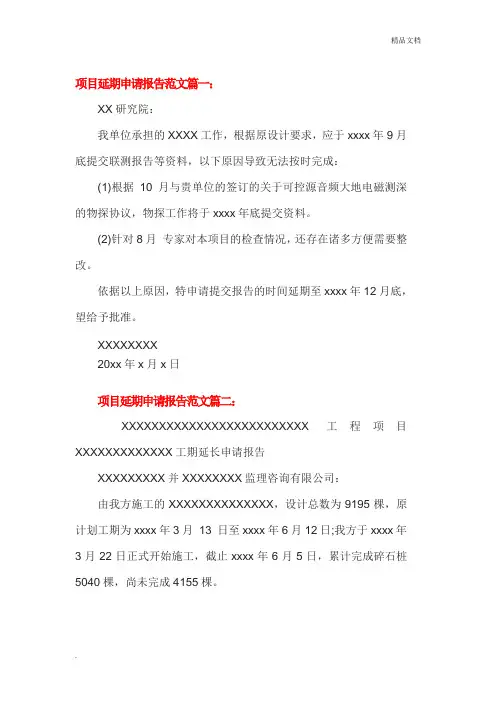 精品文档

项目延期申请报告范文篇一：

XX 研究院：

我单位承担的 XXXX 工作，根据原设计要求，应于 xxxx 年 9 月底提交联测报告等资料，以下原因导致无法按时完成：

(1)根据 10 月与贵单位的签订的关于可控源音频大地电磁测深的物探协议，物探工作将于 xxxx 年底提交资料。

(2)针对 8 月 专家对本项目的检查情况，还存在诸多方便需要整改。

依据以上原因，特申请提交报告的时间延期至 xxxx 年 12 月底，望给予批准。

XXXXXXXX
20xx 年 x 月 x 日

项目延期申请报告范文篇二：

XXXXXXXXXXXXXXXXXXXXXXXXXX 工程项目 XXXXXXXXXXXXX 工期延长申请报告

XXXXXXXXX 并 XXXXXXXX 监理咨询有限公司：

由我方施工的 XXXXXXXXXXXXXX，设计总数为 9195 棵，原计划工期为 xxxx 年 3 月 13 日至 xxxx 年 6 月 12 日;我方于 xxxx 年 3 月 22 日正式开始施工，截止 xxxx 年 6 月 5 日，累计完成碎石桩 5040 棵，尚未完成 4155 棵。

.